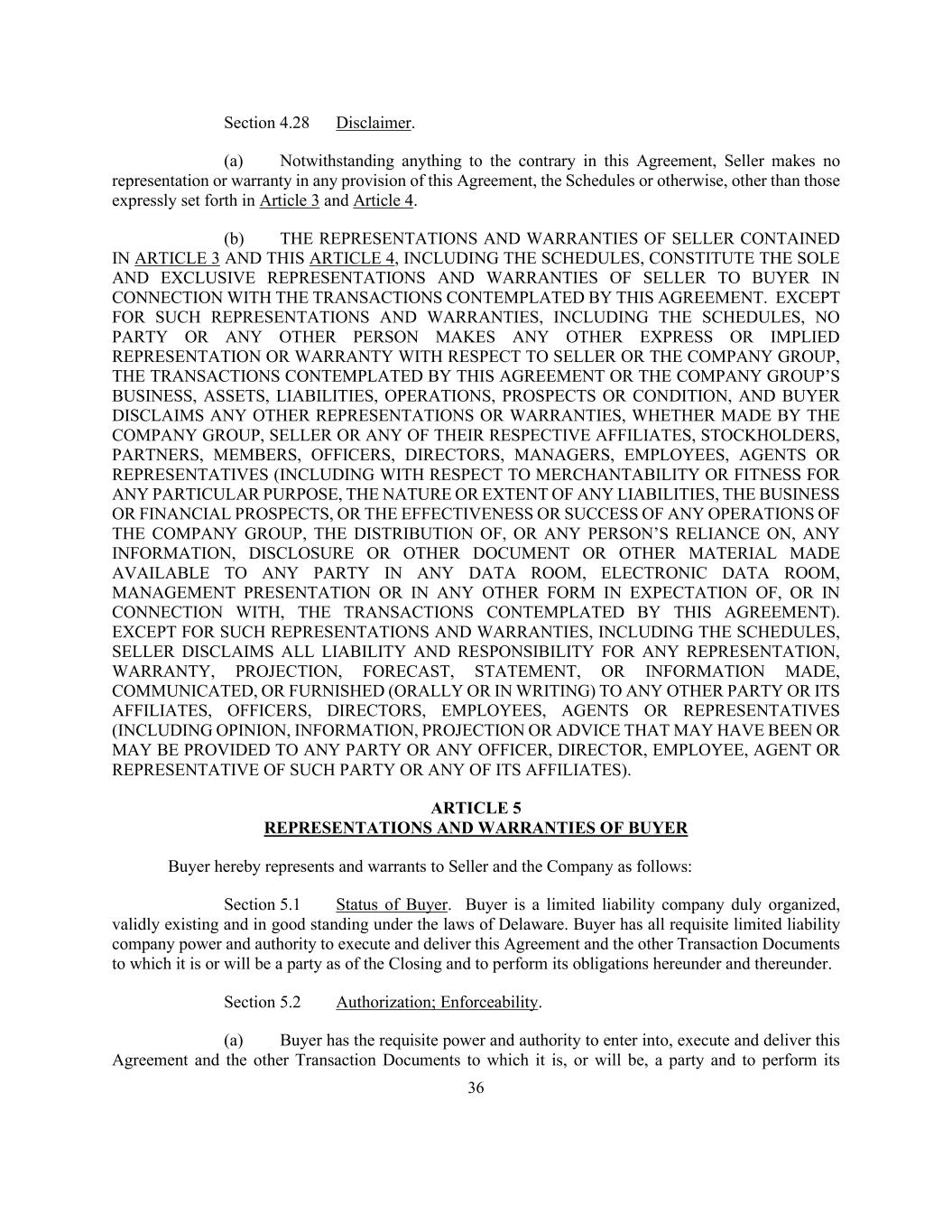 Section 4.28 Disclaimer.

(a) Notwithstanding anything to the contrary in this Agreement, Seller makes no representation or warranty in any provision of this Agreement, the Schedules or otherwise, other than those expressly set forth in Article 3 and Article 4.

(b) THE REPRESENTATIONS AND WARRANTIES OF SELLER CONTAINED IN ARTICLE 3 AND THIS ARTICLE 4, INCLUDING THE SCHEDULES, CONSTITUTE THE SOLE AND EXCLUSIVE REPRESENTATIONS AND WARRANTIES OF SELLER TO BUYER IN CONNECTION WITH THE TRANSACTIONS CONTEMPLATED BY THIS AGREEMENT. EXCEPT FOR SUCH REPRESENTATIONS AND WARRANTIES, INCLUDING THE SCHEDULES, NO PARTY OR ANY OTHER PERSON MAKES ANY OTHER EXPRESS OR IMPLIED REPRESENTATION OR WARRANTY WITH RESPECT TO SELLER OR THE COMPANY GROUP, THE TRANSACTIONS CONTEMPLATED BY THIS AGREEMENT OR THE COMPANY GROUP'S BUSINESS, ASSETS, LIABILITIES, OPERATIONS, PROSPECTS OR CONDITION, AND BUYER DISCLAIMS ANY OTHER REPRESENTATIONS OR WARRANTIES, WHETHER MADE BY THE COMPANY GROUP, SELLER OR ANY OF THEIR RESPECTIVE AFFILIATES, STOCKHOLDERS, PARTNERS, MEMBERS, OFFICERS, DIRECTORS, MANAGERS, EMPLOYEES, AGENTS OR REPRESENTATIVES (INCLUDING WITH RESPECT TO MERCHANTABILITY OR FITNESS FOR ANY PARTICULAR PURPOSE, THE NATURE OR EXTENT OF ANY LIABILITIES, THE BUSINESS OR FINANCIAL PROSPECTS, OR THE EFFECTIVENESS OR SUCCESS OF ANY OPERATIONS OF THE COMPANY GROUP, THE DISTRIBUTION OF, OR ANY PERSON'S RELIANCE ON, ANY INFORMATION, DISCLOSURE OR OTHER DOCUMENT OR OTHER MATERIAL MADE AVAILABLE TO ANY PARTY IN ANY DATA ROOM, ELECTRONIC DATA ROOM, MANAGEMENT PRESENTATION OR IN ANY OTHER FORM IN EXPECTATION OF, OR IN CONNECTION WITH, THE TRANSACTIONS CONTEMPLATED BY THIS AGREEMENT). EXCEPT FOR SUCH REPRESENTATIONS AND WARRANTIES, INCLUDING THE SCHEDULES, SELLER DISCLAIMS ALL LIABILITY AND RESPONSIBILITY FOR ANY REPRESENTATION, WARRANTY, PROJECTION, FORECAST, STATEMENT, OR INFORMATION MADE, COMMUNICATED, OR FURNISHED (ORALLY OR IN WRITING) TO ANY OTHER PARTY OR ITS AFFILIATES, OFFICERS, DIRECTORS, EMPLOYEES, AGENTS OR REPRESENTATIVES (INCLUDING OPINION, INFORMATION, PROJECTION OR ADVICE THAT MAY HAVE BEEN OR MAY BE PROVIDED TO ANY PARTY OR ANY OFFICER, DIRECTOR, EMPLOYEE, AGENT OR REPRESENTATIVE OF SUCH PARTY OR ANY OF ITS AFFILIATES).

ARTICLE 5
REPRESENTATIONS AND WARRANTIES OF BUYER

Buyer hereby represents and warrants to Seller and the Company as follows:

Section 5.1 Status of Buyer. Buyer is a limited liability company duly organized, validly existing and in good standing under the laws of Delaware. Buyer has all requisite limited liability company power and authority to execute and deliver this Agreement and the other Transaction Documents to which it is or will be a party as of the Closing and to perform its obligations hereunder and thereunder.

Section 5.2 Authorization; Enforceability.

(a) Buyer has the requisite power and authority to enter into, execute and deliver this Agreement and the other Transaction Documents to which it is, or will be, a party and to perform its

36